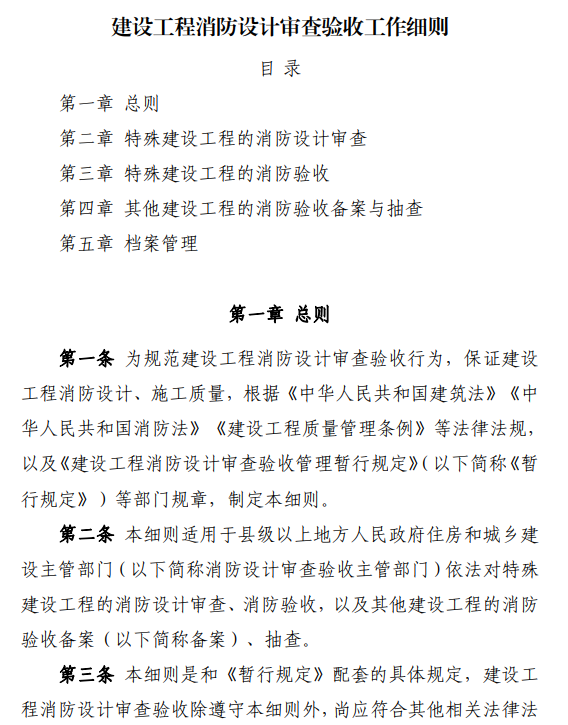 建设工程消防设计审查验收工作细则

目 录

第一章 总则

第二章 特殊建设工程的消防设计审查

第三章 特殊建设工程的消防验收

第四章 其他建设工程的消防验收备案与抽查

第五章 档案管理

第一章 总则

第一条 为规范建设工程消防设计审查验收行为，保证建设工程消防设计、施工质量，根据《中华人民共和国建筑法》《中华人民共和国消防法》《建设工程质量管理条例》等法律法规，以及《建设工程消防设计审查验收管理暂行规定》(以下简称《暂行规定》)等部门规章，制定本细则。

第二条 本细则适用于县级以上地方人民政府住房和城乡建设主管部门(以下简称消防设计审查验收主管部门)依法对特殊建设工程的消防设计审查、消防验收，以及其他建设工程的消防验收备案(以下简称备案)、抽查。

第三条 本细则是和《暂行规定》配套的具体规定，建设工程消防设计审查验收除遵守本细则外，尚应符合其他相关法律法